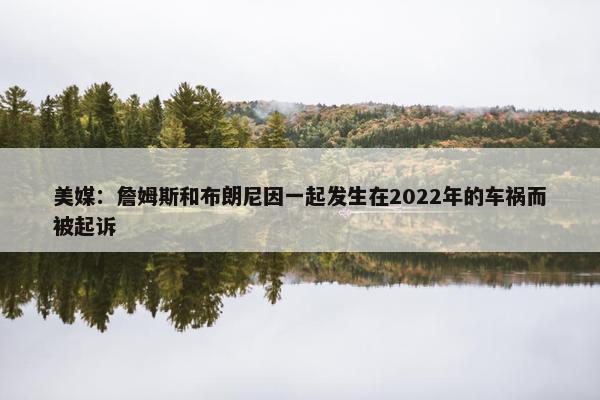 美媒：詹姆斯和布朗尼因一起发生在2022年的车祸而被起诉